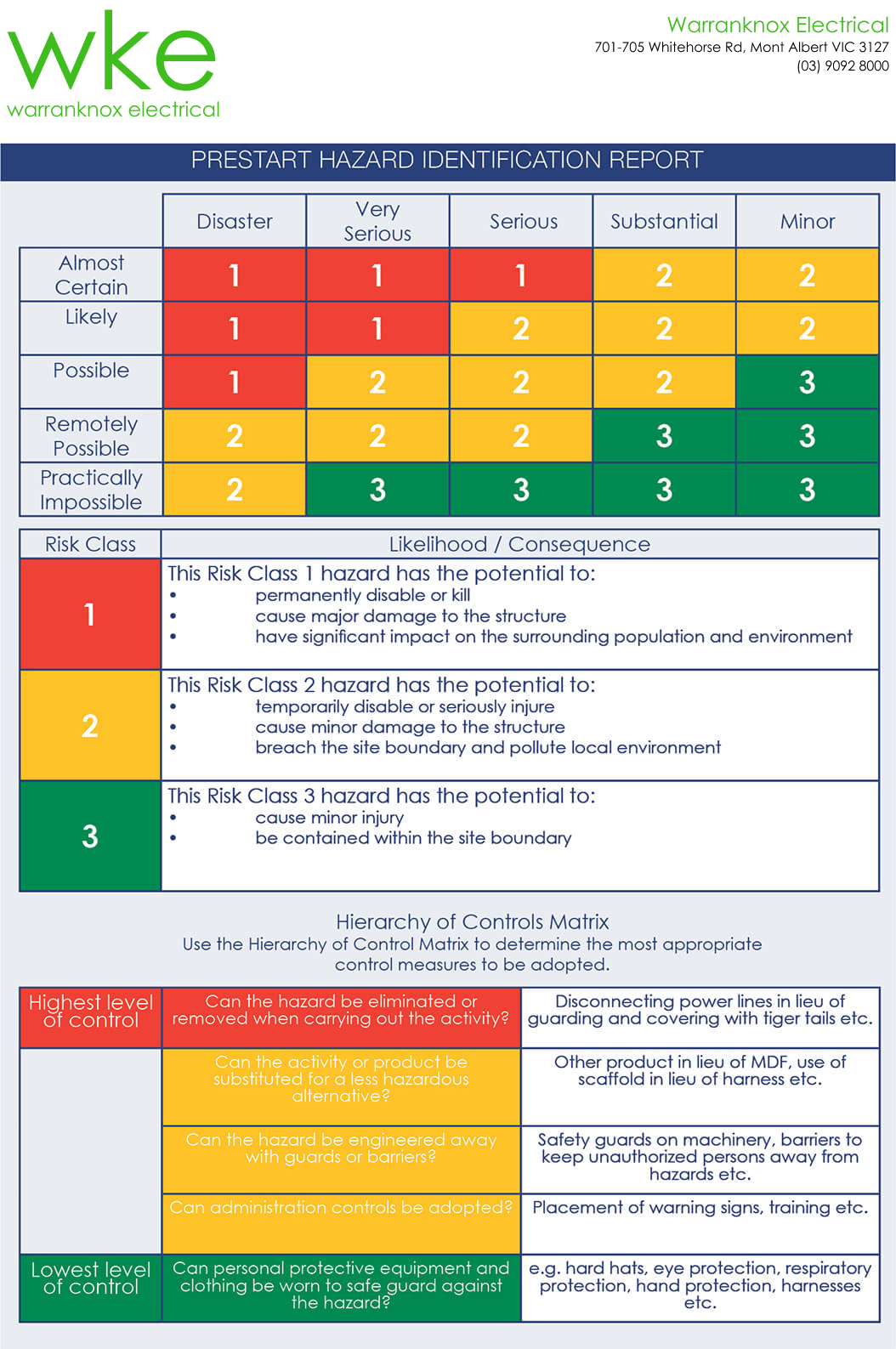 wke
warranknox electrical

Warranknox Electrical
701-705 Whitehorse Rd, Mont Albert VIC 3127
(03) 9092 8000

PRESTART HAZARD IDENTIFICATION REPORT

| | Disaster | Very Serious | Serious | Substantial | Minor |
|---|---|---|---|---|---|
| Almost Certain | 1 | 1 | 1 | 2 | 2 |
| Likely | 1 | 1 | 2 | 2 | 2 |
| Possible | 1 | 2 | 2 | 2 | 3 |
| Remotely Possible | 2 | 2 | 2 | 3 | 3 |
| Practically Impossible | 2 | 3 | 3 | 3 | 3 |

| Risk Class | Likelihood / Consequence |
|---|---|
| 1 | This Risk Class 1 hazard has the potential to: • permanently disable or kill • cause major damage to the structure • have significant impact on the surrounding population and environment |
| 2 | This Risk Class 2 hazard has the potential to: • temporarily disable or seriously injure • cause minor damage to the structure • breach the site boundary and pollute local environment |
| 3 | This Risk Class 3 hazard has the potential to: • cause minor injury • be contained within the site boundary |

Hierarchy of Controls Matrix
Use the Hierarchy of Control Matrix to determine the most appropriate control measures to be adopted.

| | | |
|---|---|---|
| Highest level of control | Can the hazard be eliminated or removed when carrying out the activity? | Disconnecting power lines in lieu of guarding and covering with tiger tails etc. |
| | Can the activity or product be substituted for a less hazardous alternative? | Other product in lieu of MDF, use of scaffold in lieu of harness etc. |
| | Can the hazard be engineered away with guards or barriers? | Safety guards on machinery, barriers to keep unauthorized persons away from hazards etc. |
| | Can administration controls be adopted? | Placement of warning signs, training etc. |
| Lowest level of control | Can personal protective equipment and clothing be worn to safe guard against the hazard? | e.g. hard hats, eye protection, respiratory protection, hand protection, harnesses etc. |